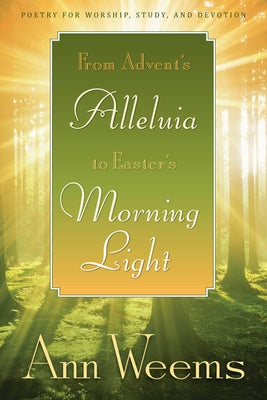 POETRY FOR WORSHIP, STUDY, AND DEVOTION

From Advent's
Alleluia
to Easter's
Morning
Light

Ann Weems